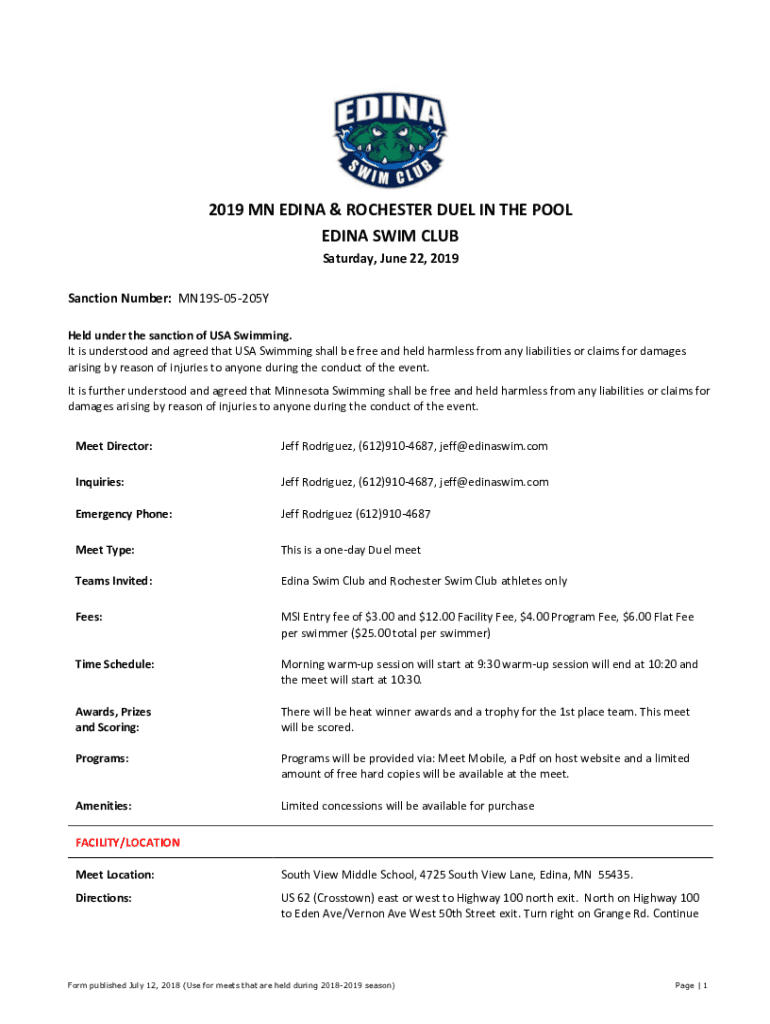 EDINA SWIM CLUB

2019 MN EDINA & ROCHESTER DUEL IN THE POOL
EDINA SWIM CLUB
Saturday, June 22, 2019

Sanction Number: MN19S-05-205Y

Held under the sanction of USA Swimming.
It is understood and agreed that USA Swimming shall be free and held harmless from any liabilities or claims for damages arising by reason of injuries to anyone during the conduct of the event.

It is further understood and agreed that Minnesota Swimming shall be free and held harmless from any liabilities or claims for damages arising by reason of injuries to anyone during the conduct of the event.

| | |
|---|---|
| Meet Director: | Jeff Rodriguez, (612)910-4687, jeff@edinaswim.com |
| Inquiries: | Jeff Rodriguez, (612)910-4687, jeff@edinaswim.com |
| Emergency Phone: | Jeff Rodriguez (612)910-4687 |
| Meet Type: | This is a one-day Duel meet |
| Teams Invited: | Edina Swim Club and Rochester Swim Club athletes only |
| Fees: | MSI Entry fee of $3.00 and $12.00 Facility Fee, $4.00 Program Fee, $6.00 Flat Fee per swimmer ($25.00 total per swimmer) |
| Time Schedule: | Morning warm-up session will start at 9:30 warm-up session will end at 10:20 and the meet will start at 10:30. |
| Awards, Prizes and Scoring: | There will be heat winner awards and a trophy for the 1st place team. This meet will be scored. |
| Programs: | Programs will be provided via: Meet Mobile, a Pdf on host website and a limited amount of free hard copies will be available at the meet. |
| Amenities: | Limited concessions will be available for purchase |

FACILITY/LOCATION

| | |
|---|---|
| Meet Location: | South View Middle School, 4725 South View Lane, Edina, MN 55435. |
| Directions: | US 62 (Crosstown) east or west to Highway 100 north exit. North on Highway 100 to Eden Ave/Vernon Ave West 50th Street exit. Turn right on Grange Rd. Continue |

Form published July 12, 2018 (Use for meets that are held during 2018-2019 season)

Page | 1